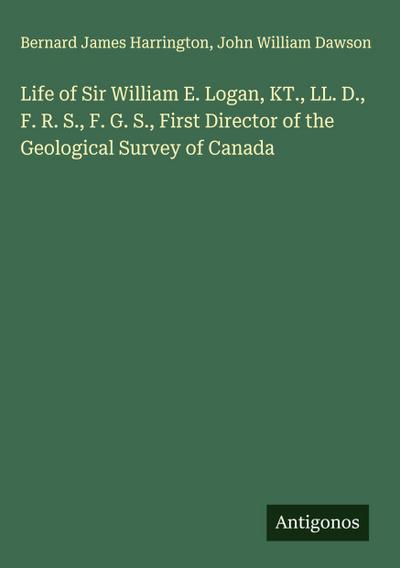 Bernard James Harrington, John William Dawson

Life of Sir William E. Logan, KT., LL. D., F. R. S., F. G. S., First Director of the Geological Survey of Canada

Antigonos